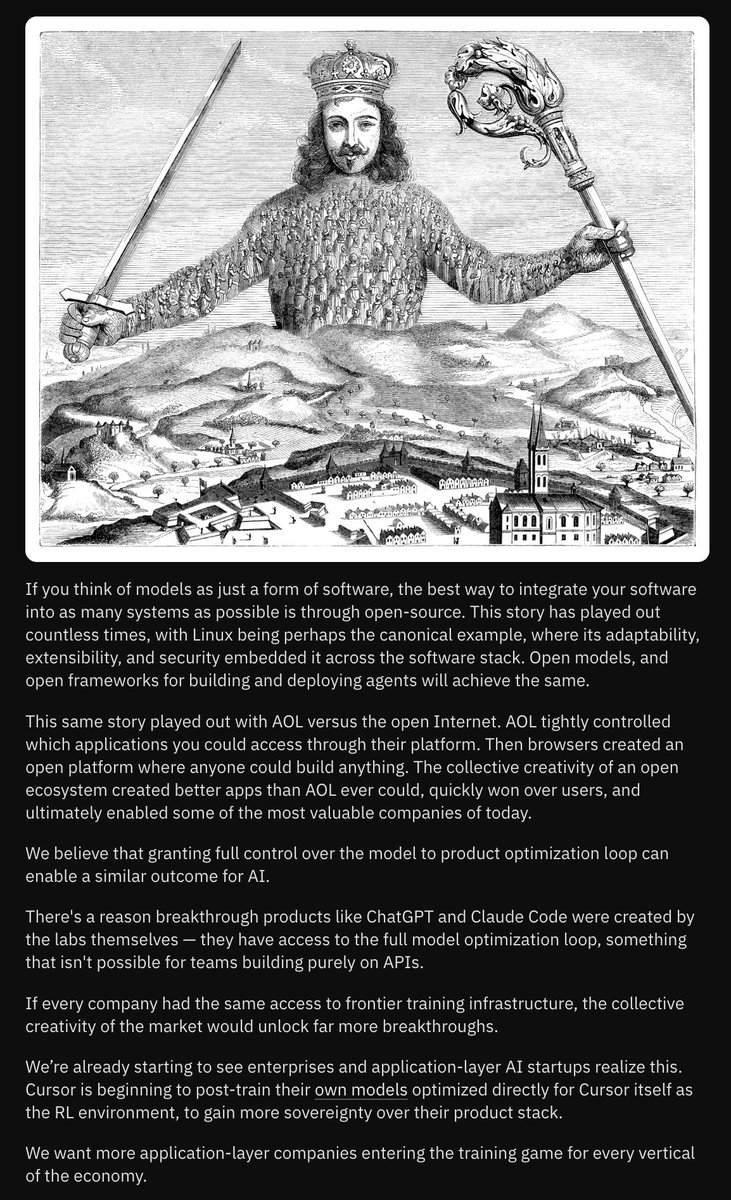 If you think of models as just a form of software, the best way to integrate your software into as many systems as possible is through open-source. This story has played out countless times, with Linux being perhaps the canonical example, where its adaptability, extensibility, and security embedded it across the software stack. Open models, and open frameworks for building and deploying agents will achieve the same.

This same story played out with AOL versus the open Internet. AOL tightly controlled which applications you could access through their platform. Then browsers created an open platform where anyone could build anything. The collective creativity of an open ecosystem created better apps than AOL ever could, quickly won over users, and ultimately enabled some of the most valuable companies of today.

We believe that granting full control over the model to product optimization loop can enable a similar outcome for AI.

There's a reason breakthrough products like ChatGPT and Claude Code were created by the labs themselves — they have access to the full model optimization loop, something that isn't possible for teams building purely on APIs.

If every company had the same access to frontier training infrastructure, the collective creativity of the market would unlock far more breakthroughs.

We're already starting to see enterprises and application-layer AI startups realize this. Cursor is beginning to post-train their own models optimized directly for Cursor itself as the RL environment, to gain more sovereignty over their product stack.

We want more application-layer companies entering the training game for every vertical of the economy.